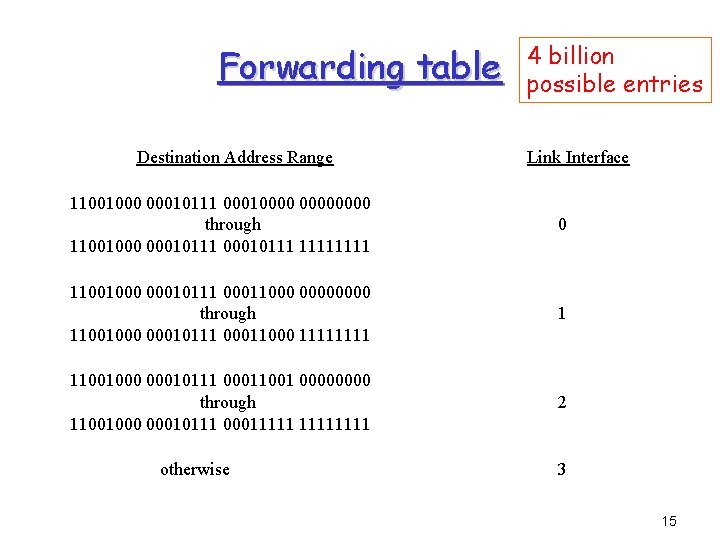 Forwarding table

4 billion possible entries

| Destination Address Range | Link Interface |
|---|---|
| 11001000 00010111 00010000 00000000 through 11001000 00010111 00010111 11111111 | 0 |
| 11001000 00010111 00011000 00000000 through 11001000 00010111 00011000 11111111 | 1 |
| 11001000 00010111 00011001 00000000 through 11001000 00010111 00011111 11111111 | 2 |
| otherwise | 3 |

15